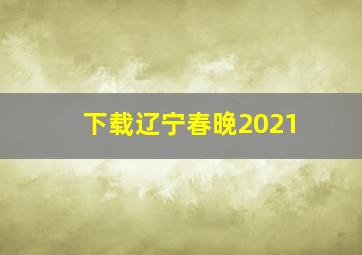 下载辽宁春晚2021